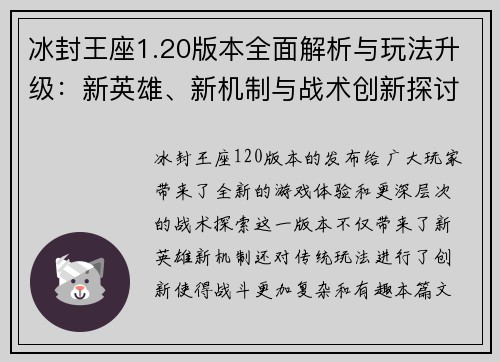 冰封王座1.20版本全面解析与玩法升级：新英雄、新机制与战术创新探讨

冰封王座120版本的发布给广大玩家带来了全新的游戏体验和更深层次的战术探索这一版本不仅带来了新英雄新机制还对传统玩法进行了创新使得战斗更加复杂和有趣本篇文